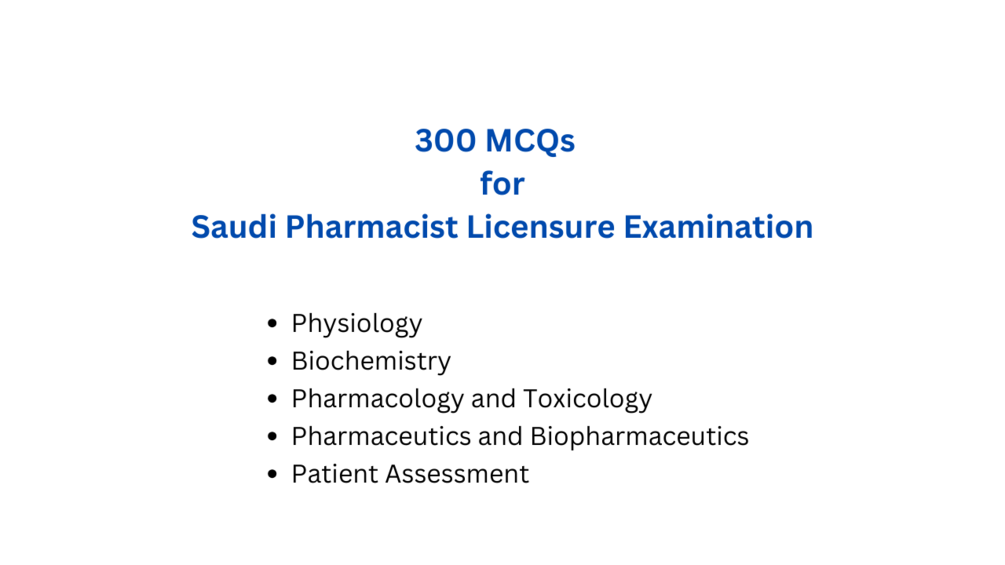 300 MCQs
for
Saudi Pharmacist Licensure Examination

• Physiology
• Biochemistry
• Pharmacology and Toxicology
• Pharmaceutics and Biopharmaceutics
• Patient Assessment